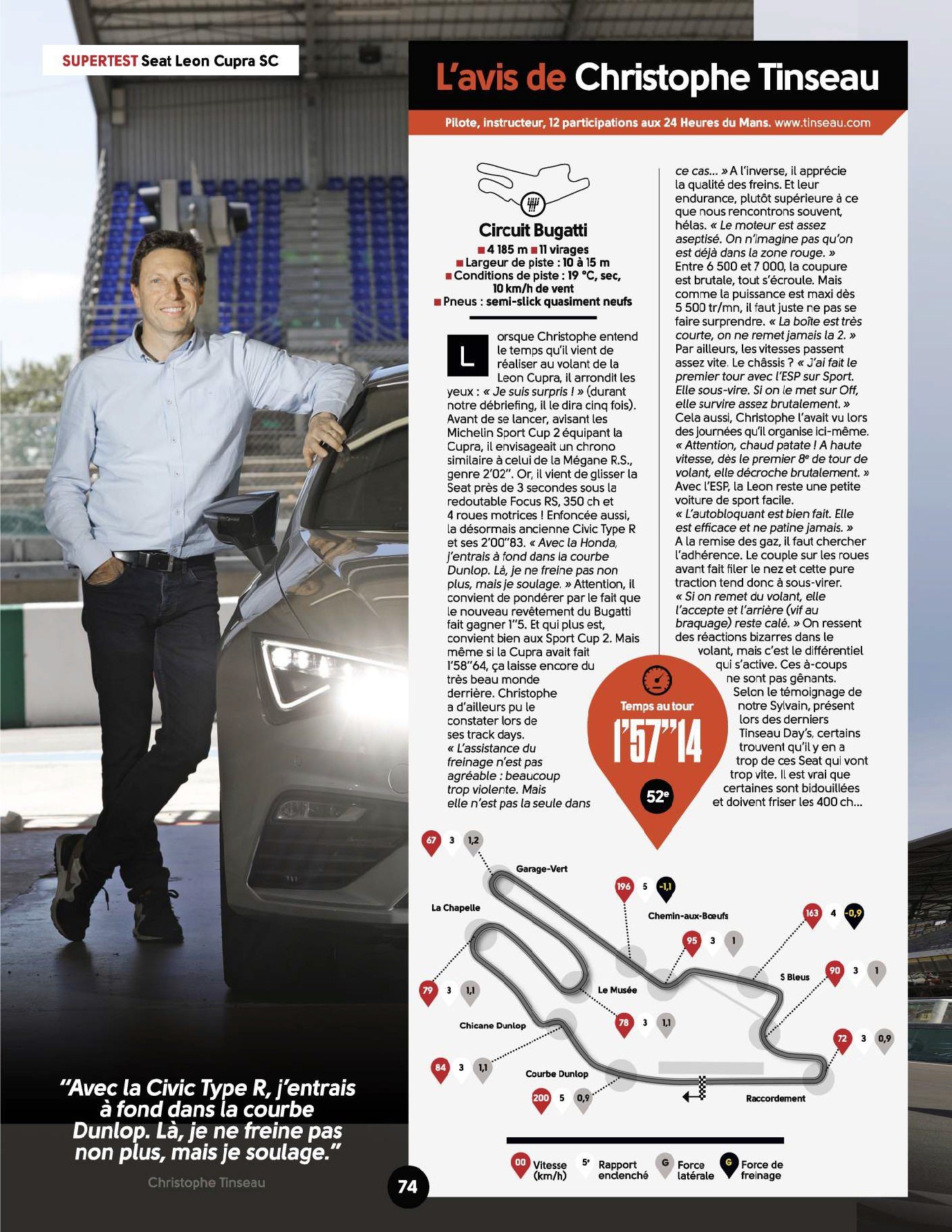 SUPERTEST Seat Leon Cupra SC

L'avis de Christophe Tinseau

Pilote, instructeur, 12 participations aux 24 Heures du Mans. www.tinseau.com

Circuit Bugatti
■ 4 185 m ■ 11 virages
■ Largeur de piste : 10 à 15 m
■ Conditions de piste : 19 °C, sec, 10 km/h de vent
■ Pneus : semi-slick quasiment neufs

Lorsque Christophe entend le temps qu'il vient de réaliser au volant de la Leon Cupra, il arrondit les yeux : « Je suis surpris ! » (durant notre débriefing, il le dira cinq fois). Avant de se lancer, avisant les Michelin Sport Cup 2 équipant la Cupra, il envisageait un chrono similaire à celui de la Mégane R.S., genre 2'02''. Or, il vient de glisser la Seat près de 3 secondes sous la redoutable Focus RS, 350 ch et 4 roues motrices ! Enfoncée aussi, la désormais ancienne Civic Type R et ses 2'00''83. « Avec la Honda, j'entrais à fond dans la courbe Dunlop. Là, je ne freine pas non plus, mais je soulage. » Attention, il convient de pondérer par le fait que le nouveau revêtement du Bugatti fait gagner 1''5. Et qui plus est, convient bien aux Sport Cup 2. Mais même si la Cupra avait fait 1'58''64, ça laisse encore du très beau monde derrière. Christophe a d'ailleurs pu le constater lors de ses track days. « L'assistance du freinage n'est pas agréable : beaucoup trop violente. Mais elle n'est pas la seule dans ce cas... » A l'inverse, il apprécie la qualité des freins. Et leur endurance, plutôt supérieure à ce que nous rencontrons souvent, hélas. « Le moteur est assez aseptisé. On n'imagine pas qu'on est déjà dans la zone rouge. » Entre 6 500 et 7 000, la coupure est brutale, tout s'écroule. Mais comme la puissance est maxi dès 5 500 tr/mn, il faut juste ne pas se faire surprendre. « La boîte est très courte, on ne remet jamais la 2. » Par ailleurs, les vitesses passent assez vite. Le châssis ? « J'ai fait le premier tour avec l'ESP sur Sport. Elle sous-vire. Si on le met sur Off, elle survire assez brutalement. » Cela aussi, Christophe l'avait vu lors des journées qu'il organise ici-même. « Attention, chaud patate ! A haute vitesse, dès le premier 8e de tour de volant, elle décroche brutalement. » Avec l'ESP, la Leon reste une petite voiture de sport facile. « L'autobloquant est bien fait. Elle est efficace et ne patine jamais. » A la remise des gaz, il faut chercher l'adhérence. Le couple sur les roues avant fait filer le nez et cette pure traction tend donc à sous-virer. « Si on remet du volant, elle l'accepte et l'arrière (vif au braquage) reste calé. » On ressent des réactions bizarres dans le volant, mais c'est le différentiel qui s'active. Ces à-coups ne sont pas gênants. Selon le témoignage de notre Sylvain, présent lors des derniers Tinseau Day's, certains trouvent qu'il y en a trop de ces Seat qui vont trop vite. Il est vrai que certaines sont bidouillées et doivent friser les 400 ch...

Temps au tour
1'57''14
52e

67 3 1,2
Garage-Vert
196 5 -1,1
La Chapelle
Chemin-aux-Bœufs
163 4 -0,9
95 3 1
S Bleus
90 3 1
79 3 1,1
Le Musée
78 3 1,1
Chicane Dunlop
72 3 0,9
84 3 1,1
Courbe Dunlop
200 5 0,9
Raccordement

00 Vitesse (km/h)
5e Rapport enclenché
G Force latérale
G Force de freinage

"Avec la Civic Type R, j'entrais à fond dans la courbe Dunlop. Là, je ne freine pas non plus, mais je soulage."
Christophe Tinseau

74